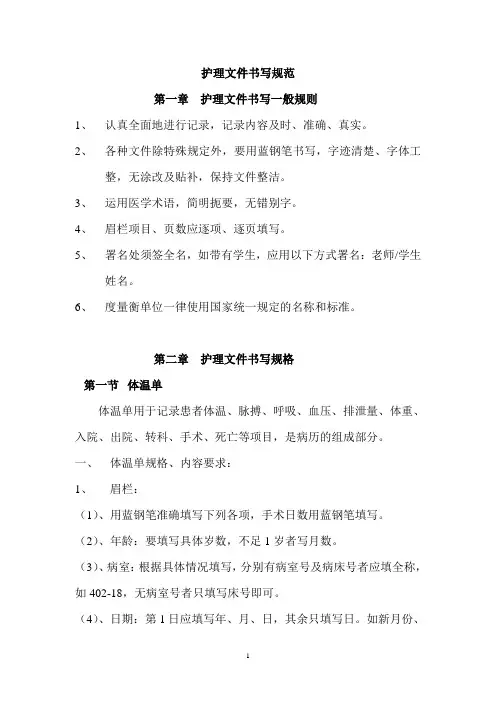 护理文件书写规范

第一章　护理文件书写一般规则

1、　认真全面地进行记录，记录内容及时、准确、真实。

2、　各种文件除特殊规定外，要用蓝钢笔书写，字迹清楚、字体工整，无涂改及贴补，保持文件整洁。

3、　运用医学术语，简明扼要，无错别字。

4、　眉栏项目、页数应逐项、逐页填写。

5、　署名处须签全名，如带有学生，应用以下方式署名：老师/学生姓名。

6、　度量衡单位一律使用国家统一规定的名称和标准。

第二章　护理文件书写规格

第一节　体温单

体温单用于记录患者体温、脉搏、呼吸、血压、排泄量、体重、入院、出院、转科、手术、死亡等项目，是病历的组成部分。

一、　体温单规格、内容要求：

1、　眉栏：

（1）、用蓝钢笔准确填写下列各项，手术日数用蓝钢笔填写。

（2）、年龄：要填写具体岁数，不足 1 岁者写月数。

（3）、病室：根据具体情况填写，分别有病室号及病床号者应填全称，如 402-18，无病室号者只填写床号即可。

（4）、日期：第 1 日应填写年、月、日，其余只填写日。如新月份、

1